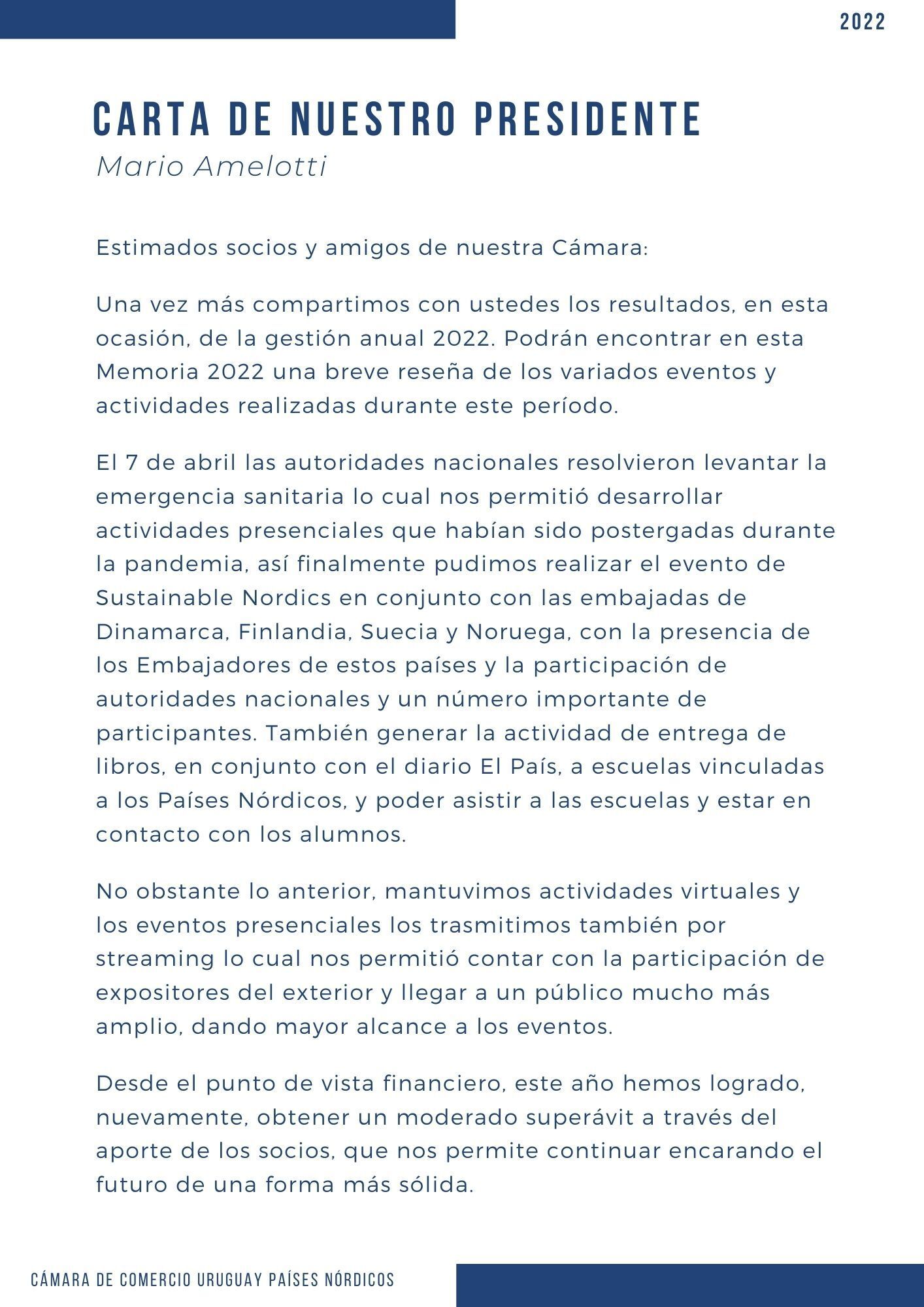 2022

CARTA DE NUESTRO PRESIDENTE
Mario Amelotti

Estimados socios y amigos de nuestra Cámara:

Una vez más compartimos con ustedes los resultados, en esta ocasión, de la gestión anual 2022. Podrán encontrar en esta Memoria 2022 una breve reseña de los variados eventos y actividades realizadas durante este período.

El 7 de abril las autoridades nacionales resolvieron levantar la emergencia sanitaria lo cual nos permitió desarrollar actividades presenciales que habían sido postergadas durante la pandemia, así finalmente pudimos realizar el evento de Sustainable Nordics en conjunto con las embajadas de Dinamarca, Finlandia, Suecia y Noruega, con la presencia de los Embajadores de estos países y la participación de autoridades nacionales y un número importante de participantes. También generar la actividad de entrega de libros, en conjunto con el diario El País, a escuelas vinculadas a los Países Nórdicos, y poder asistir a las escuelas y estar en contacto con los alumnos.

No obstante lo anterior, mantuvimos actividades virtuales y los eventos presenciales los trasmitimos también por streaming lo cual nos permitió contar con la participación de expositores del exterior y llegar a un público mucho más amplio, dando mayor alcance a los eventos.

Desde el punto de vista financiero, este año hemos logrado, nuevamente, obtener un moderado superávit a través del aporte de los socios, que nos permite continuar encarando el futuro de una forma más sólida.

CÁMARA DE COMERCIO URUGUAY PAÍSES NÓRDICOS